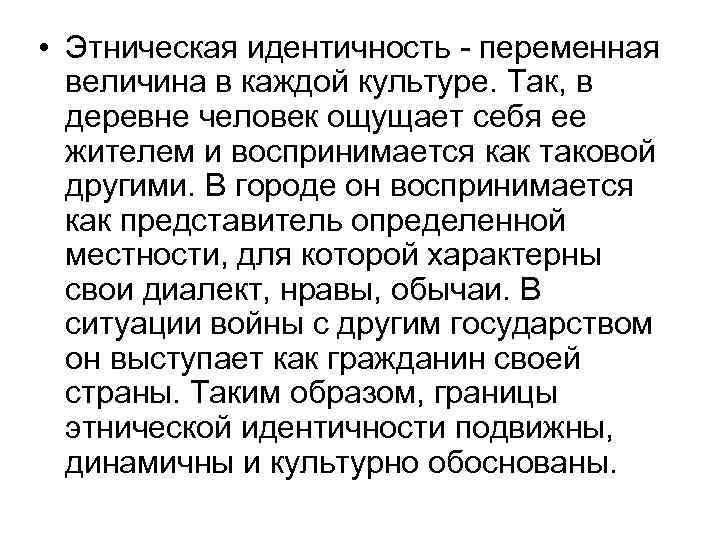 • Этническая идентичность - переменная величина в каждой культуре. Так, в деревне человек ощущает себя ее жителем и воспринимается как таковой другими. В городе он воспринимается как представитель определенной местности, для которой характерны свои диалект, нравы, обычаи. В ситуации войны с другим государством он выступает как гражданин своей страны. Таким образом, границы этнической идентичности подвижны, динамичны и культурно обоснованы.